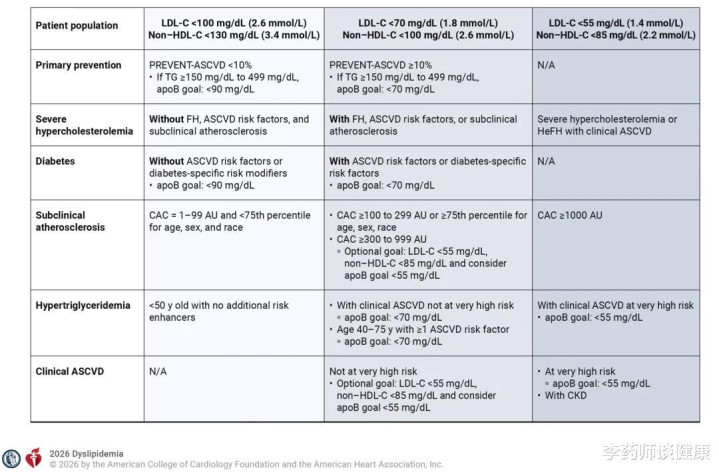 | Patient population | LDL-C <100 mg/dL (2.6 mmol/L) Non–HDL-C <130 mg/dL (3.4 mmol/L) | LDL-C <70 mg/dL (1.8 mmol/L) Non–HDL-C <100 mg/dL (2.6 mmol/L) | LDL-C <55 mg/dL (1.4 mmol/L) Non–HDL-C <85 mg/dL (2.2 mmol/L) |
|---|---|---|---|
| Primary prevention | PREVENT-ASCVD <10% • If TG ≥150 mg/dL to 499 mg/dL, apoB goal: <90 mg/dL | PREVENT-ASCVD ≥10% • If TG ≥150 mg/dL to 499 mg/dL, apoB goal: <70 mg/dL | N/A |
| Severe hypercholesterolemia | **Without** FH, ASCVD risk factors, and subclinical atherosclerosis | **With** FH, ASCVD risk factors, or subclinical atherosclerosis | Severe hypercholesterolemia or HeFH with clinical ASCVD |
| Diabetes | **Without** ASCVD risk factors or diabetes-specific risk modifiers • apoB goal: <90 mg/dL | **With** ASCVD risk factors or diabetes-specific risk factors • apoB goal: <70 mg/dL | N/A |
| Subclinical atherosclerosis | CAC = 1–99 AU and <75th percentile for age, sex, and race | • CAC ≥100 to 299 AU or ≥75th percentile for age, sex, race • CAC ≥300 to 999 AU ◦ Optional goal: LDL-C <55 mg/dL, non–HDL-C <85 mg/dL and consider apoB goal <55 mg/dL | CAC ≥1000 AU |
| Hypertriglyceridemia | <50 y old with no additional risk enhancers | • With clinical ASCVD not at very high risk ◦ apoB goal: <70 mg/dL • Age 40–75 y with ≥1 ASCVD risk factor ◦ apoB goal: <70 mg/dL | With clinical ASCVD at very high risk • apoB goal: <55 mg/dL |
| Clinical ASCVD | N/A | Not at very high risk • Optional goal: LDL-C <55 mg/dL, non–HDL-C <85 mg/dL and consider apoB goal <55 mg/dL | • At very high risk ◦ apoB goal: <55 mg/dL • With CKD |

2026 Dyslipidemia
© 2026 by the American College of Cardiology Foundation and the American Heart Association, Inc.

李药师谈健康